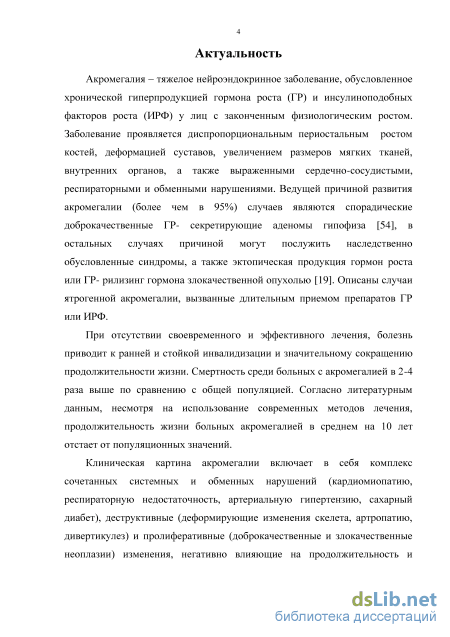 4

Актуальность

Акромегалия – тяжелое нейроэндокринное заболевание, обусловленное хронической гиперпродукцией гормона роста (ГР) и инсулиноподобных факторов роста (ИРФ) у лиц с законченным физиологическим ростом. Заболевание проявляется диспропорциональным периостальным ростом костей, деформацией суставов, увеличением размеров мягких тканей, внутренних органов, а также выраженными сердечно-сосудистыми, респираторными и обменными нарушениями. Ведущей причиной развития акромегалии (более чем в 95%) случаев являются спорадические доброкачественные ГР- секретирующие аденомы гипофиза [54], в остальных случаях причиной могут послужить наследственно обусловленные синдромы, а также эктопическая продукция гормон роста или ГР- рилизинг гормона злокачественной опухолью [19]. Описаны случаи ятрогенной акромегалии, вызванные длительным приемом препаратов ГР или ИРФ.

При отсутствии своевременного и эффективного лечения, болезнь приводит к ранней и стойкой инвалидизации и значительному сокращению продолжительности жизни. Смертность среди больных с акромегалией в 2-4 раза выше по сравнению с общей популяцией. Согласно литературным данным, несмотря на использование современных методов лечения, продолжительность жизни больных акромегалией в среднем на 10 лет отстает от популяционных значений.

Клиническая картина акромегалии включает в себя комплекс сочетанных системных и обменных нарушений (кардиомиопатию, респираторную недостаточность, артериальную гипертензию, сахарный диабет), деструктивные (деформирующие изменения скелета, артропатию, дивертикулез) и пролиферативные (доброкачественные и злокачественные неоплазии) изменения, негативно влияющие на продолжительность и

dsLib.net
библиотека диссертаций